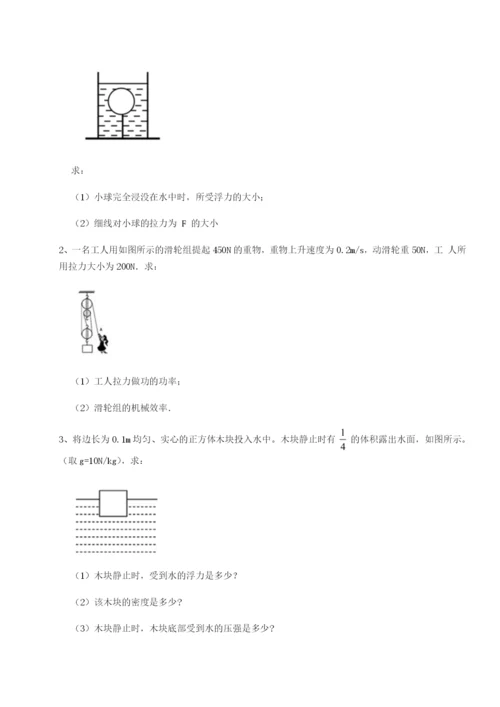 求：

（1）小球完全浸没在水中时，所受浮力的大小；

（2）细线对小球的拉力为 F 的大小

2、一名工人用如图所示的滑轮组提起 450N 的重物，重物上升速度为 0.2m/s，动滑轮重 50N，工 人所用拉力大小为 200N．求：

（1）工人拉力做功的功率；

（2）滑轮组的机械效率．

3、将边长为 0.1m 均匀、实心的正方体木块投入水中。木块静止时有 $\frac{1}{4}$ 的体积露出水面，如图所示。（取 g=10N/kg），求：

（1）木块静止时，受到水的浮力是多少？

（2）该木块的密度是多少？

（3）木块静止时，木块底部受到水的压强是多少？